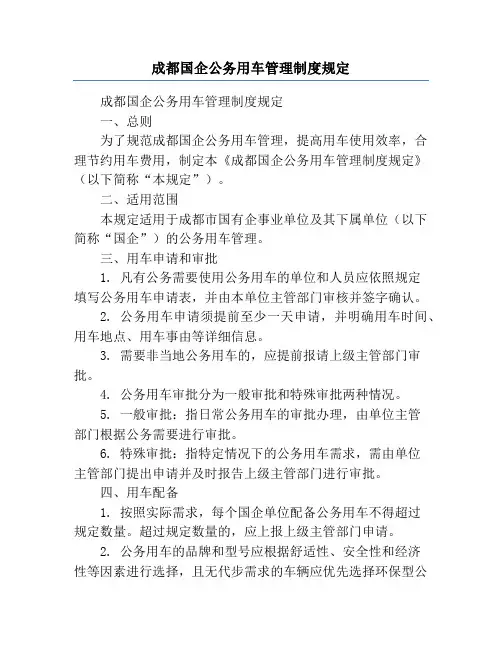 成都国企公务用车管理制度规定

成都国企公务用车管理制度规定

一、总则

为了规范成都国企公务用车管理，提高用车使用效率，合理节约用车费用，制定本《成都国企公务用车管理制度规定》（以下简称“本规定”）。

二、适用范围

本规定适用于成都市国有企事业单位及其下属单位（以下简称“国企”）的公务用车管理。

三、用车申请和审批

1. 凡有公务需要使用公务用车的单位和人员应依照规定填写公务用车申请表，并由本单位主管部门审核并签字确认。

2. 公务用车申请须提前至少一天申请，并明确用车时间、用车地点、用车事由等详细信息。

3. 需要非当地公务用车的，应提前报请上级主管部门审批。

4. 公务用车审批分为一般审批和特殊审批两种情况。

5. 一般审批：指日常公务用车的审批办理，由单位主管部门根据公务需要进行审批。

6. 特殊审批：指特定情况下的公务用车需求，需由单位主管部门提出申请并及时报告上级主管部门进行审批。

四、用车配备

1. 按照实际需求，每个国企单位配备公务用车不得超过规定数量。超过规定数量的，应上报上级主管部门申请。

2. 公务用车的品牌和型号应根据舒适性、安全性和经济性等因素进行选择，且无代步需求的车辆应优先选择环保型公